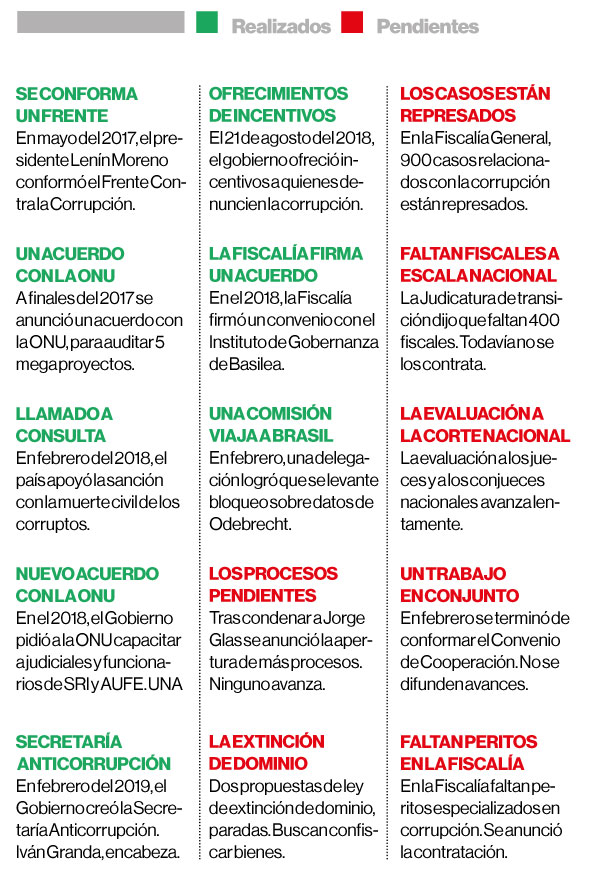 Realizados Pendientes

SE CONFORMA UN FRENTE
En mayo del 2017, el presidente Lenín Moreno conformó el Frente Contra la Corrupción.

UN ACUERDO CON LA ONU
A finales del 2017 se anunció un acuerdo con la ONU, para auditar 5 megaproyectos.

LLAMADO A CONSULTA
En febrero del 2018, el país apoyó la sanción con la muerte civil de los corruptos.

NUEVO ACUERDO CON LA ONU
En el 2018, el Gobierno pidió a la ONU capacitar a judiciales y funcionarios de SRI y AUFE. UNA

SECRETARÍA ANTICORRUPCIÓN
En febrero del 2019, el Gobierno creó la Secretaría Anticorrupción. Iván Granda, encabeza.

OFRECIMIENTOS DE INCENTIVOS
El 21 de agosto del 2018, el gobierno ofreció incentivos a quienes denuncien la corrupción.

LA FISCALÍA FIRMA UN ACUERDO
En el 2018, la Fiscalía firmó un convenio con el Instituto de Gobernanza de Basilea.

UNA COMISIÓN VIAJA A BRASIL
En febrero, una delegación logró que se levante bloqueo sobre datos de Odebrecht.

LOS PROCESOS PENDIENTES
Tras condenar a Jorge Glas se anunció la apertura de más procesos. Ninguno avanza.

LA EXTINCIÓN DE DOMINIO
Dos propuestas de ley de extinción de dominio, paradas. Buscan confiscar bienes.

LOS CASOS ESTÁN REPRESADOS
En la Fiscalía General, 900 casos relacionados con la corrupción están represados.

FALTAN FISCALES A ESCALA NACIONAL
La Judicatura de transición dijo que faltan 400 fiscales. Todavía no se los contrata.

LA EVALUACIÓN A LA CORTE NACIONAL
La evaluación a los jueces y a los conjueces nacionales avanza lentamente.

UN TRABAJO EN CONJUNTO
En febrero se terminó de conformar el Convenio de Cooperación. No se difunden avances.

FALTAN PERITOS EN LA FISCALÍA
En la Fiscalía faltan peritos especializados en corrupción. Se anunció la contratación.